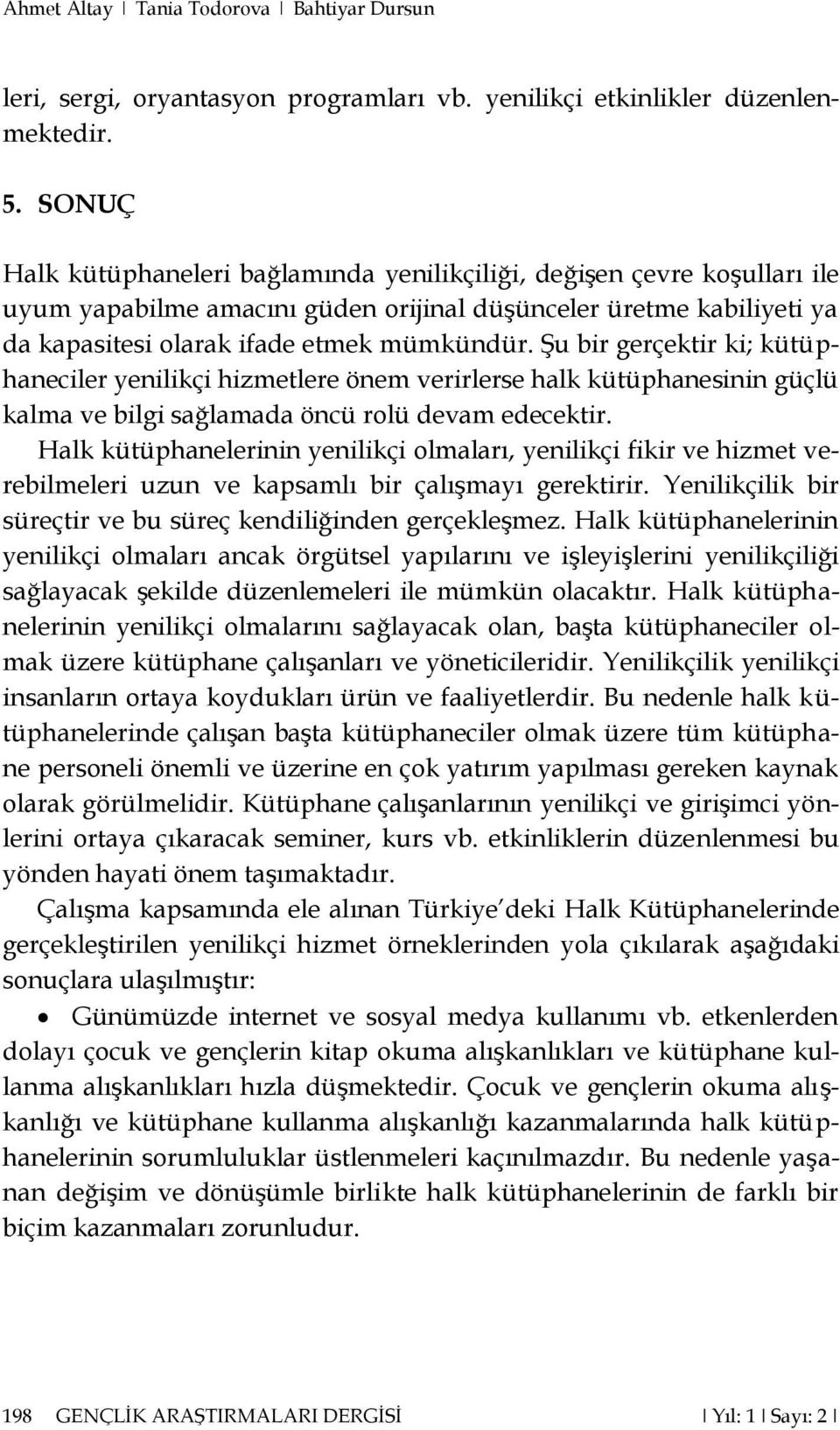 Ahmet Altay | Tania Todorova | Bahtiyar Dursun

leri, sergi, oryantasyon programları vb. yenilikçi etkinlikler düzenlenmektedir.

5. SONUÇ

Halk kütüphaneleri bağlamında yenilikçiliği, değişen çevre koşulları ile uyum yapabilme amacını güden orijinal düşünceler üretme kabiliyeti ya da kapasitesi olarak ifade etmek mümkündür. Şu bir gerçektir ki; kütüphaneciler yenilikçi hizmetlere önem verirlerse halk kütüphanesinin güçlü kalma ve bilgi sağlamada öncü rolü devam edecektir.

Halk kütüphanelerinin yenilikçi olmaları, yenilikçi fikir ve hizmet verebilmeleri uzun ve kapsamlı bir çalışmayı gerektirir. Yenilikçilik bir süreçtir ve bu süreç kendiliğinden gerçekleşmez. Halk kütüphanelerinin yenilikçi olmaları ancak örgütsel yapılarını ve işleyişlerini yenilikçiliği sağlayacak şekilde düzenlemeleri ile mümkün olacaktır. Halk kütüphanelerinin yenilikçi olmalarını sağlayacak olan, başta kütüphaneciler olmak üzere kütüphane çalışanları ve yöneticileridir. Yenilikçilik yenilikçi insanların ortaya koydukları ürün ve faaliyetlerdir. Bu nedenle halk kütüphanelerinde çalışan başta kütüphaneciler olmak üzere tüm kütüphane personeli önemli ve üzerine en çok yatırım yapılması gereken kaynak olarak görülmelidir. Kütüphane çalışanlarının yenilikçi ve girişimci yönlerini ortaya çıkaracak seminer, kurs vb. etkinliklerin düzenlenmesi bu yönden hayati önem taşımaktadır.

Çalışma kapsamında ele alınan Türkiye'deki Halk Kütüphanelerinde gerçekleştirilen yenilikçi hizmet örneklerinden yola çıkılarak aşağıdaki sonuçlara ulaşılmıştır:

• Günümüzde internet ve sosyal medya kullanımı vb. etkenlerden dolayı çocuk ve gençlerin kitap okuma alışkanlıkları ve kütüphane kullanma alışkanlıkları hızla düşmektedir. Çocuk ve gençlerin okuma alışkanlığı ve kütüphane kullanma alışkanlığı kazanmalarında halk kütüphanelerinin sorumluluklar üstlenmeleri kaçınılmazdır. Bu nedenle yaşanan değişim ve dönüşümle birlikte halk kütüphanelerinin de farklı bir biçim kazanmaları zorunludur.

198 GENÇLİK ARAŞTIRMALARI DERGİSİ | Yıl: 1 | Sayı: 2 |